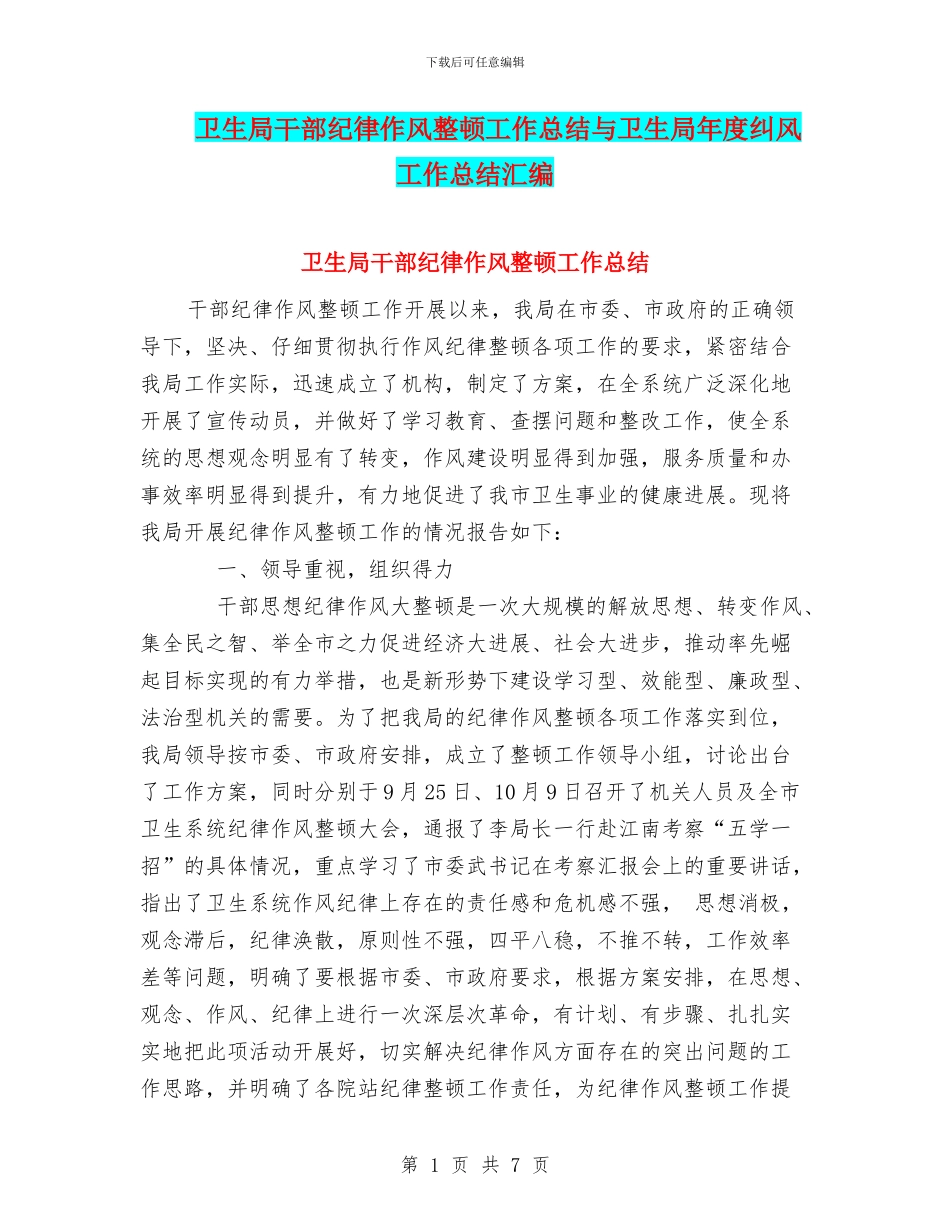 下载后可任意编辑

卫生局干部纪律作风整顿工作总结与卫生局年度纠风工作总结汇编

卫生局干部纪律作风整顿工作总结

干部纪律作风整顿工作开展以来，我局在市委、市政府的正确领导下，坚决、仔细贯彻执行作风纪律整顿各项工作的要求，紧密结合我局工作实际，迅速成立了机构，制定了方案，在全系统广泛深化地开展了宣传动员，并做好了学习教育、查摆问题和整改工作，使全系统的思想观念明显有了转变，作风建设明显得到加强，服务质量和办事效率明显得到提升，有力地促进了我市卫生事业的健康进展。现将我局开展纪律作风整顿工作的情况报告如下：

一、领导重视，组织得力

干部思想纪律作风大整顿是一次大规模的解放思想、转变作风、集全民之智、举全市之力促进经济大进展、社会大进步，推动率先崛起目标实现的有力举措，也是新形势下建设学习型、效能型、廉政型、法治型机关的需要。为了把我局的纪律作风整顿各项工作落实到位，我局领导按市委、市政府安排，成立了整顿工作领导小组，讨论出台了工作方案，同时分别于9月25日、10月9日召开了机关人员及全市卫生系统纪律作风整顿大会，通报了李局长一行赴江南考察“五学一招”的具体情况，重点学习了市委武书记在考察汇报会上的重要讲话，指出了卫生系统作风纪律上存在的责任感和危机感不强， 思想消极，观念滞后，纪律涣散，原则性不强，四平八稳，不推不转，工作效率差等问题，明确了要根据市委、市政府要求，根据方案安排，在思想、观念、作风、纪律上进行一次深层次革命，有计划、有步骤、扎扎实实地把此项活动开展好，切实解决纪律作风方面存在的突出问题的工作思路，并明确了各院站纪律整顿工作责任，为纪律作风整顿工作提

第 1 页 共 7 页